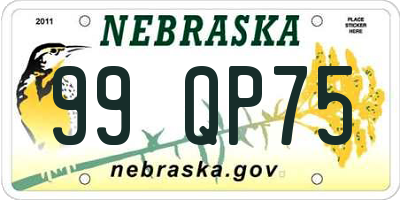 2011

NEBRASKA

PLACE STICKER HERE

99 QP75

nebraska.gov